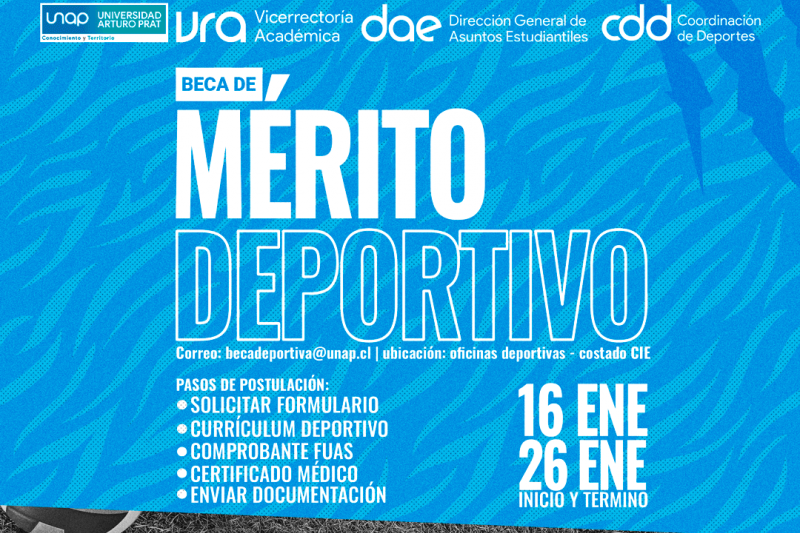 unap UNIVERSIDAD ARTURO PRAT
Conocimiento y Territorio

vra Vicerrectoría Académica

dae Dirección General de Asuntos Estudiantiles

cdd Coordinación de Deportes

BECA DE

MÉRITO

DEPORTIVO

Correo: becadeportiva@unap.cl | ubicación: oficinas deportivas - costado CIE

PASOS DE POSTULACIÓN:
• SOLICITAR FORMULARIO
• CURRÍCULUM DEPORTIVO
• COMPROBANTE FUAS
• CERTIFICADO MÉDICO
• ENVIAR DOCUMENTACIÓN

16 ENE
26 ENE
INICIO Y TERMINO